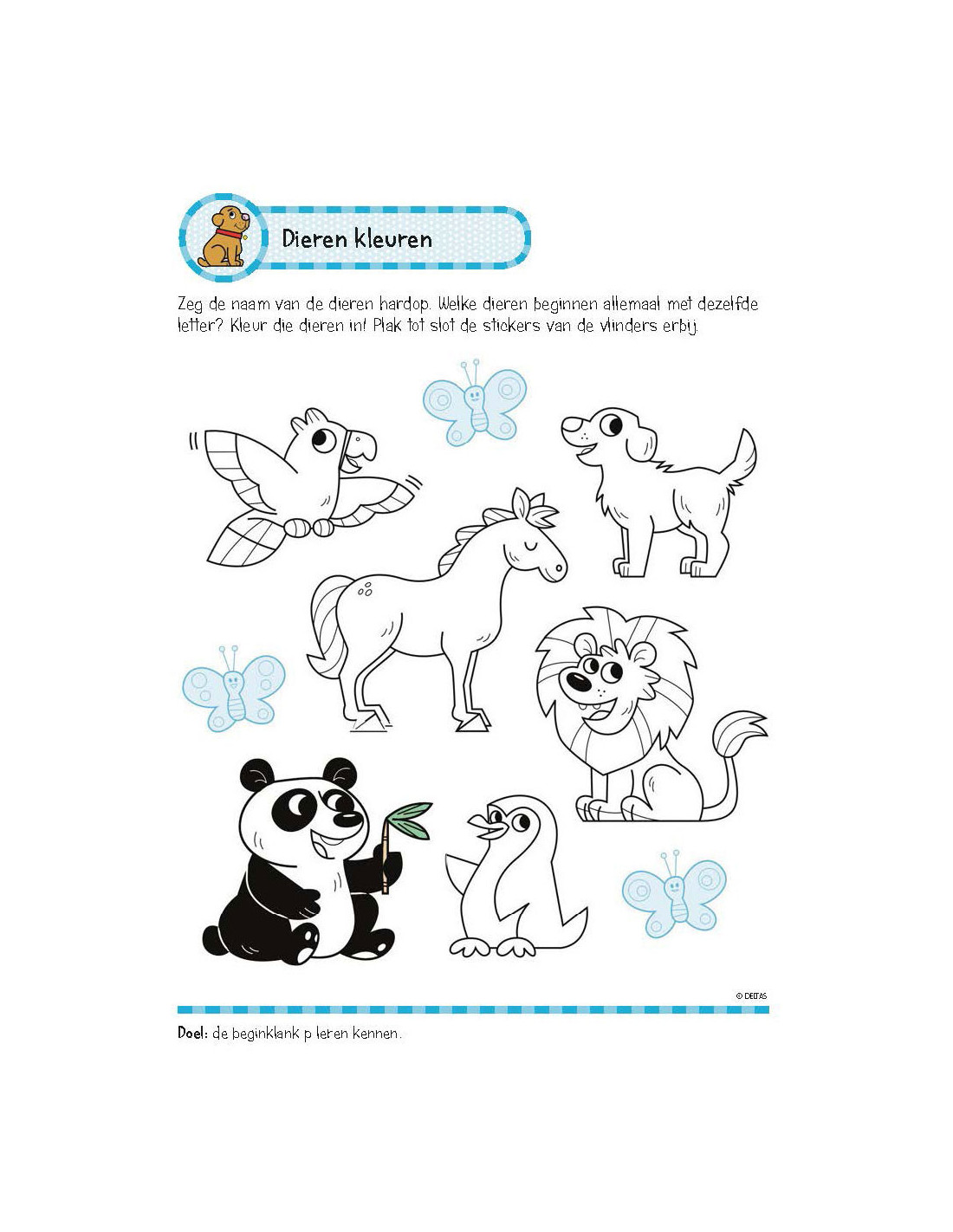 Dieren kleuren

Zeg de naam van de dieren hardop. Welke dieren beginnen allemaal met dezelfde letter? Kleur die dieren in! Plak tot slot de stickers van de vlinders erbij.

© DELTAS

Doel: de beginklank p leren kennen.